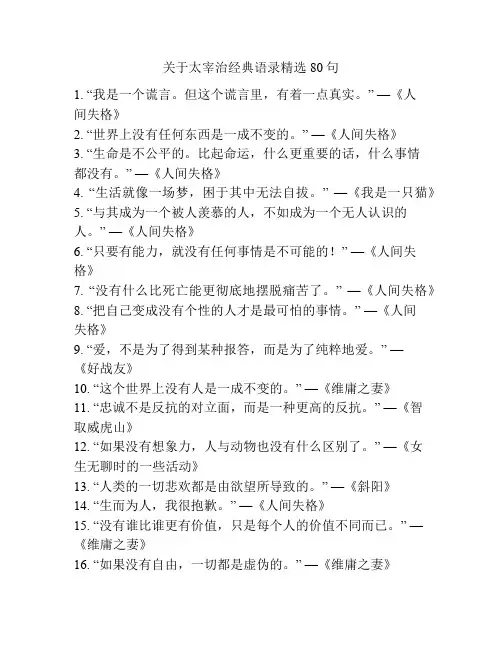 关于太宰治经典语录精选 80 句

1. “我是一个谎言。但这个谎言里，有着一点真实。” —《人间失格》

2. “世界上没有任何东西是一成不变的。” —《人间失格》

3. “生命是不公平的。比起命运，什么更重要的话，什么事情都没有。” —《人间失格》

4. “生活就像一场梦，困于其中无法自拔。” —《我是一只猫》

5. “与其成为一个被人羡慕的人，不如成为一个无人认识的人。” —《人间失格》

6. “只要有能力，就没有任何事情是不可能的！” —《人间失格》

7. “没有什么比死亡能更彻底地摆脱痛苦了。” —《人间失格》

8. “把自己变成没有个性的人才是最可怕的事情。” —《人间失格》

9. “爱，不是为了得到某种报答，而是为了纯粹地爱。” —《好战友》

10. “这个世界上没有人是一成不变的。” —《维庸之妻》

11. “忠诚不是反抗的对立面，而是一种更高的反抗。” —《智取威虎山》

12. “如果没有想象力，人与动物也没有什么区别了。” —《女生无聊时的一些活动》

13. “人类的一切悲欢都是由欲望所导致的。” —《斜阳》

14. “生而为人，我很抱歉。” —《人间失格》

15. “没有谁比谁更有价值，只是每个人的价值不同而已。” —《维庸之妻》

16. “如果没有自由，一切都是虚伪的。” —《维庸之妻》